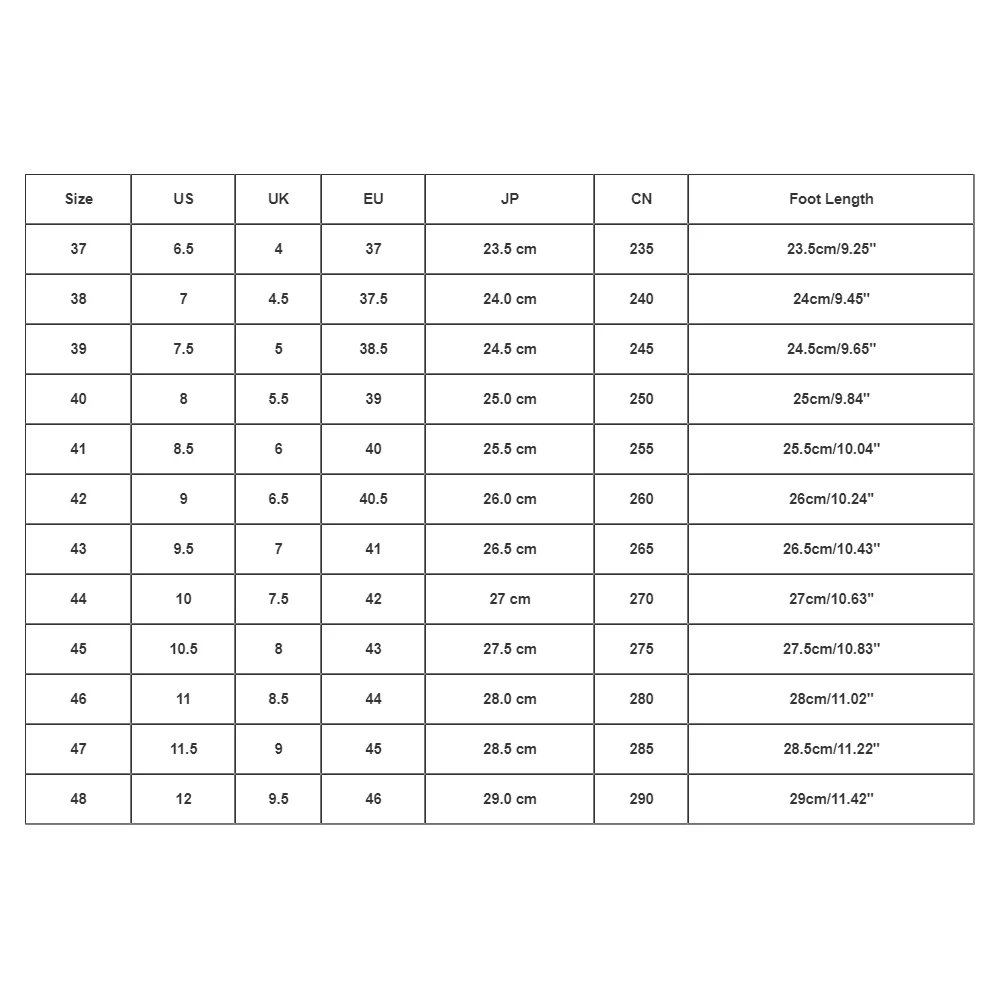 | Size | US | UK | EU | JP | CN | Foot Length |
|---|---|---|---|---|---|---|
| 37 | 6.5 | 4 | 37 | 23.5 cm | 235 | 23.5cm/9.25'' |
| 38 | 7 | 4.5 | 37.5 | 24.0 cm | 240 | 24cm/9.45'' |
| 39 | 7.5 | 5 | 38.5 | 24.5 cm | 245 | 24.5cm/9.65'' |
| 40 | 8 | 5.5 | 39 | 25.0 cm | 250 | 25cm/9.84'' |
| 41 | 8.5 | 6 | 40 | 25.5 cm | 255 | 25.5cm/10.04'' |
| 42 | 9 | 6.5 | 40.5 | 26.0 cm | 260 | 26cm/10.24'' |
| 43 | 9.5 | 7 | 41 | 26.5 cm | 265 | 26.5cm/10.43'' |
| 44 | 10 | 7.5 | 42 | 27 cm | 270 | 27cm/10.63'' |
| 45 | 10.5 | 8 | 43 | 27.5 cm | 275 | 27.5cm/10.83'' |
| 46 | 11 | 8.5 | 44 | 28.0 cm | 280 | 28cm/11.02'' |
| 47 | 11.5 | 9 | 45 | 28.5 cm | 285 | 28.5cm/11.22'' |
| 48 | 12 | 9.5 | 46 | 29.0 cm | 290 | 29cm/11.42'' |